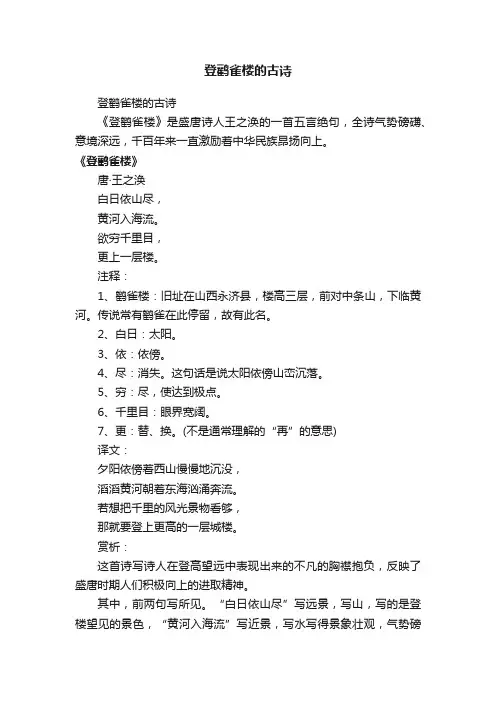 登鹳雀楼的古诗

登鹳雀楼的古诗

《登鹳雀楼》是盛唐诗人王之涣的一首五言绝句，全诗气势磅礴、意境深远，千百年来一直激励着中华民族昂扬向上。

《登鹳雀楼》

唐·王之涣

白日依山尽，

黄河入海流。

欲穷千里目，

更上一层楼。

注释：

1、鹳雀楼：旧址在山西永济县，楼高三层，前对中条山，下临黄河。传说常有鹳雀在此停留，故有此名。

2、白日：太阳。

3、依：依傍。

4、尽：消失。这句话是说太阳依傍山峦沉落。

5、穷：尽，使达到极点。

6、千里目：眼界宽阔。

7、更：替、换。(不是通常理解的“再”的意思)

译文：

夕阳依傍着西山慢慢地沉没，

滔滔黄河朝着东海汹涌奔流。

若想把千里的风光景物看够，

那就要登上更高的一层城楼。

赏析：

这首诗写诗人在登高望远中表现出来的不凡的胸襟抱负，反映了盛唐时期人们积极向上的进取精神。

其中，前两句写所见。“白日依山尽”写远景，写山，写的是登楼望见的景色，“黄河入海流”写近景，写水写得景象壮观，气势磅